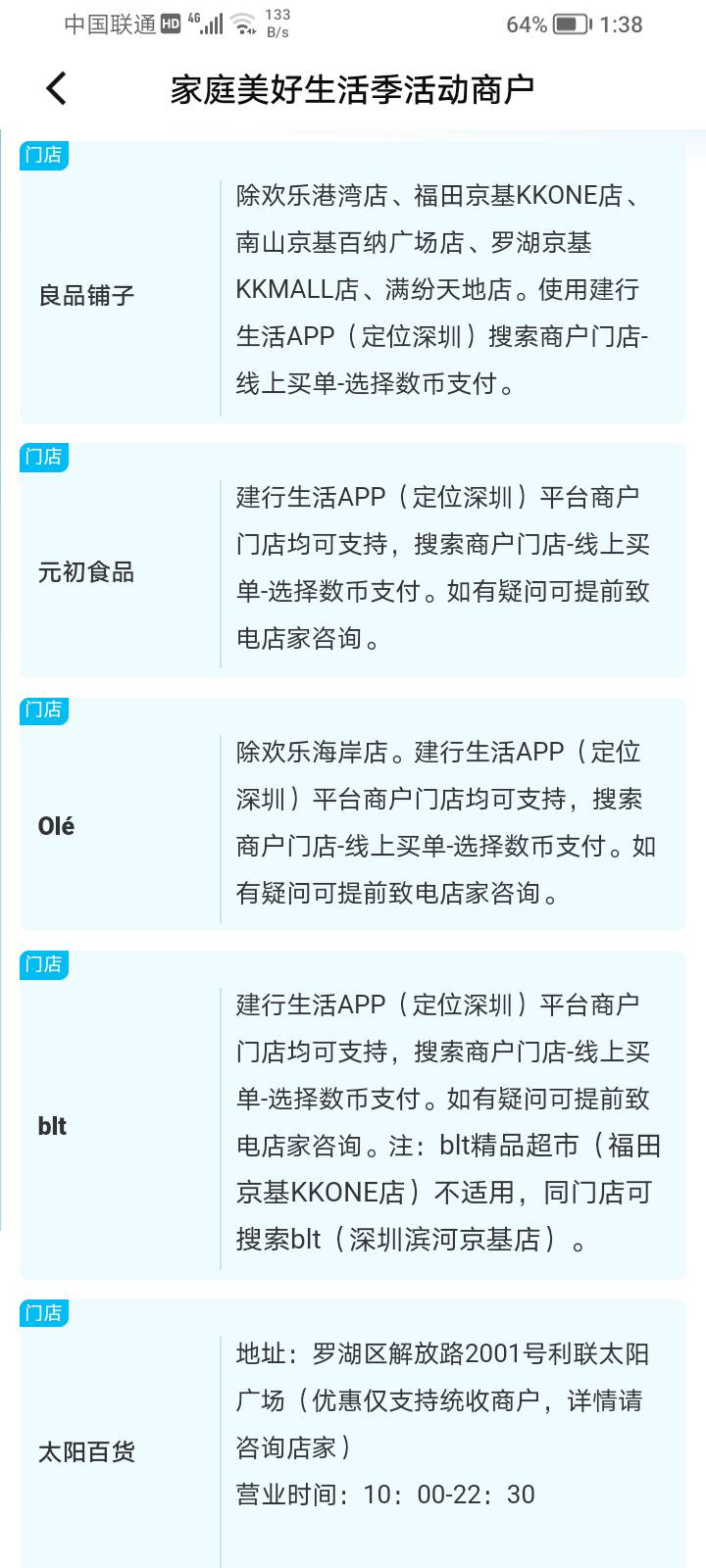 中国联通 HD 4G 133 B/s 64% 1:38

家庭美好生活季活动商户

门店
良品铺子
除欢乐港湾店、福田京基KKONE店、南山京基百纳广场店、罗湖京基KKMALL店、满纷天地店。使用建行生活APP（定位深圳）搜索商户门店-线上买单-选择数币支付。

门店
元初食品
建行生活APP（定位深圳）平台商户门店均可支持，搜索商户门店-线上买单-选择数币支付。如有疑问可提前致电店家咨询。

门店
Olé
除欢乐海岸店。建行生活APP（定位深圳）平台商户门店均可支持，搜索商户门店-线上买单-选择数币支付。如有疑问可提前致电店家咨询。

门店
blt
建行生活APP（定位深圳）平台商户门店均可支持，搜索商户门店-线上买单-选择数币支付。如有疑问可提前致电店家咨询。注：blt精品超市（福田京基KKONE店）不适用，同门店可搜索blt（深圳滨河京基店）。

门店
太阳百货
地址：罗湖区解放路2001号利联太阳广场（优惠仅支持统收商户，详情请咨询店家）
营业时间：10：00-22：30